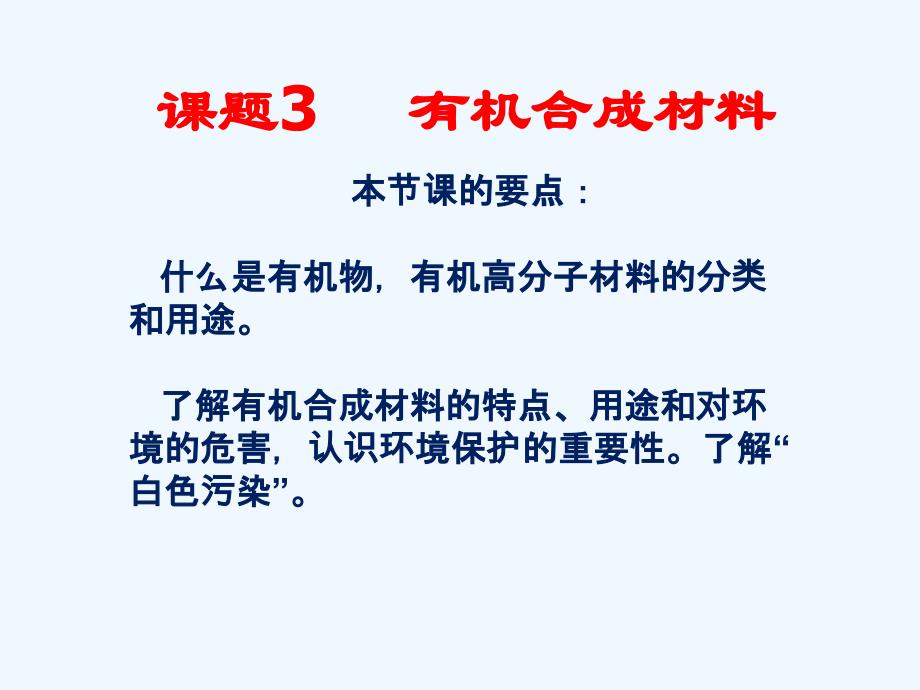 课题3　有机合成材料

本节课的要点：

什么是有机物，有机高分子材料的分类和用途。

了解有机合成材料的特点、用途和对环境的危害，认识环境保护的重要性。了解“白色污染”。